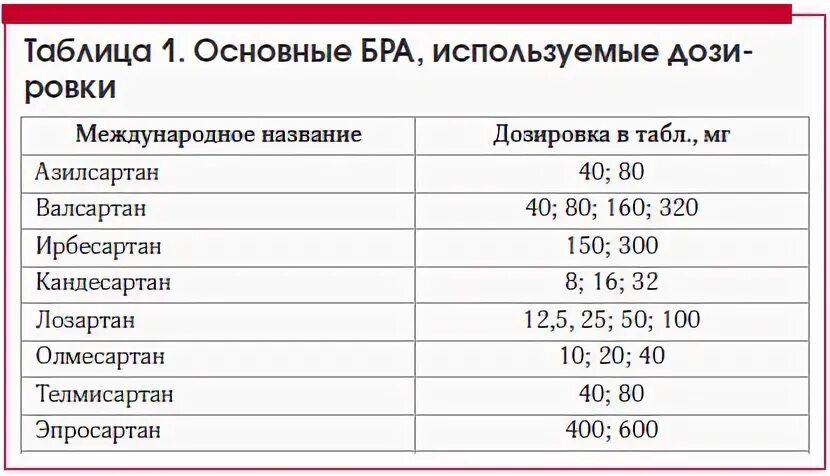 Таблица 1. Основные БРА, используемые дозировки

| Международное название | Дозировка в табл., мг |
|---|---|
| Азилсартан | 40; 80 |
| Валсартан | 40; 80; 160; 320 |
| Ирбесартан | 150; 300 |
| Кандесартан | 8; 16; 32 |
| Лозартан | 12,5, 25; 50; 100 |
| Олмесартан | 10; 20; 40 |
| Телмисартан | 40; 80 |
| Эпросартан | 400; 600 |